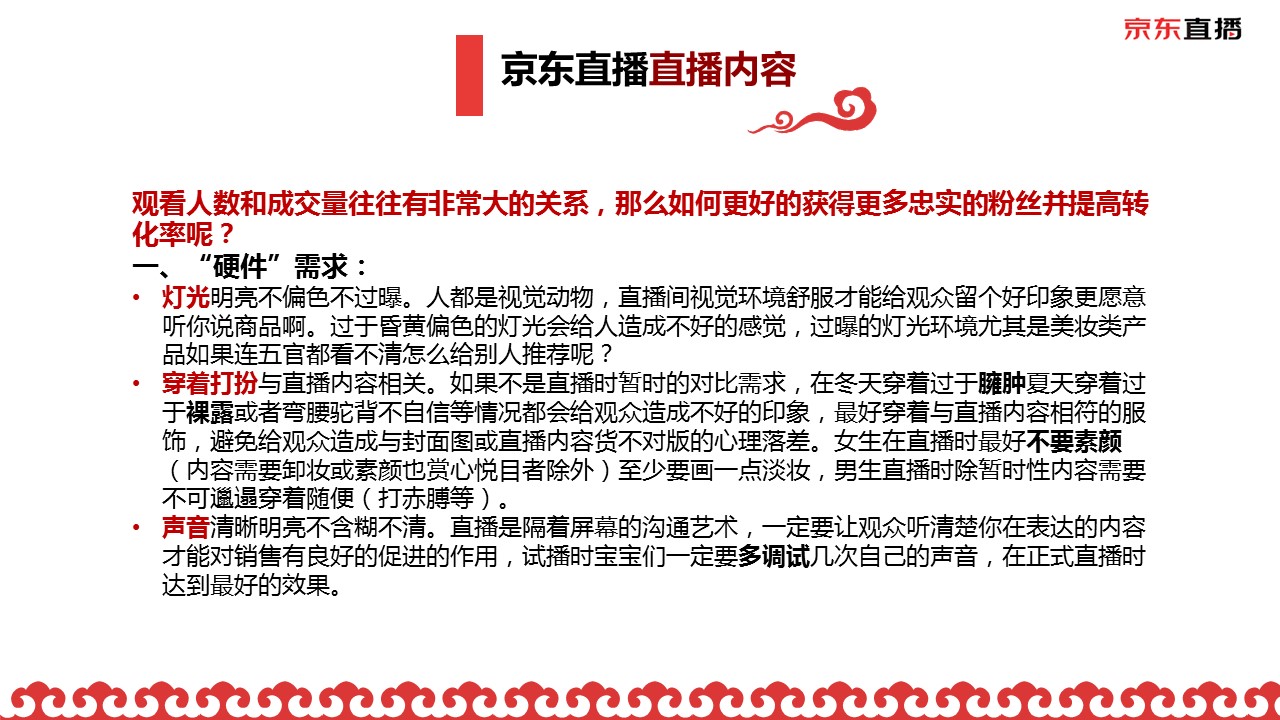 京东直播

京东直播直播内容

观看人数和成交量往往有非常大的关系，那么如何更好的获得更多忠实的粉丝并提高转化率呢？

一、“硬件”需求：

• 灯光明亮不偏色不过曝。人都是视觉动物，直播间视觉环境舒服才能给观众留个好印象更愿意听你说商品啊。过于昏黄偏色的灯光会给人造成不好的感觉，过曝的灯光环境尤其是美妆类产品如果连五官都看不清怎么给别人推荐呢？

• 穿着打扮与直播内容相关。如果不是直播时暂时的对比需求，在冬天穿着过于臃肿夏天穿着过于裸露或者弯腰驼背不自信等情况都会给观众造成不好的印象，最好穿着与直播内容相符的服饰，避免给观众造成与封面图或直播内容货不对版的心理落差。女生在直播时最好不要素颜（内容需要卸妆或素颜也赏心悦目者除外）至少要画一点淡妆，男生直播时除暂时性内容需要不可邋遢穿着随便（打赤膊等）。

• 声音清晰明亮不含糊不清。直播是隔着屏幕的沟通艺术，一定要让观众听清楚你在表达的内容才能对销售有良好的促进的作用，试播时宝宝们一定要多调试几次自己的声音，在正式直播时达到最好的效果。